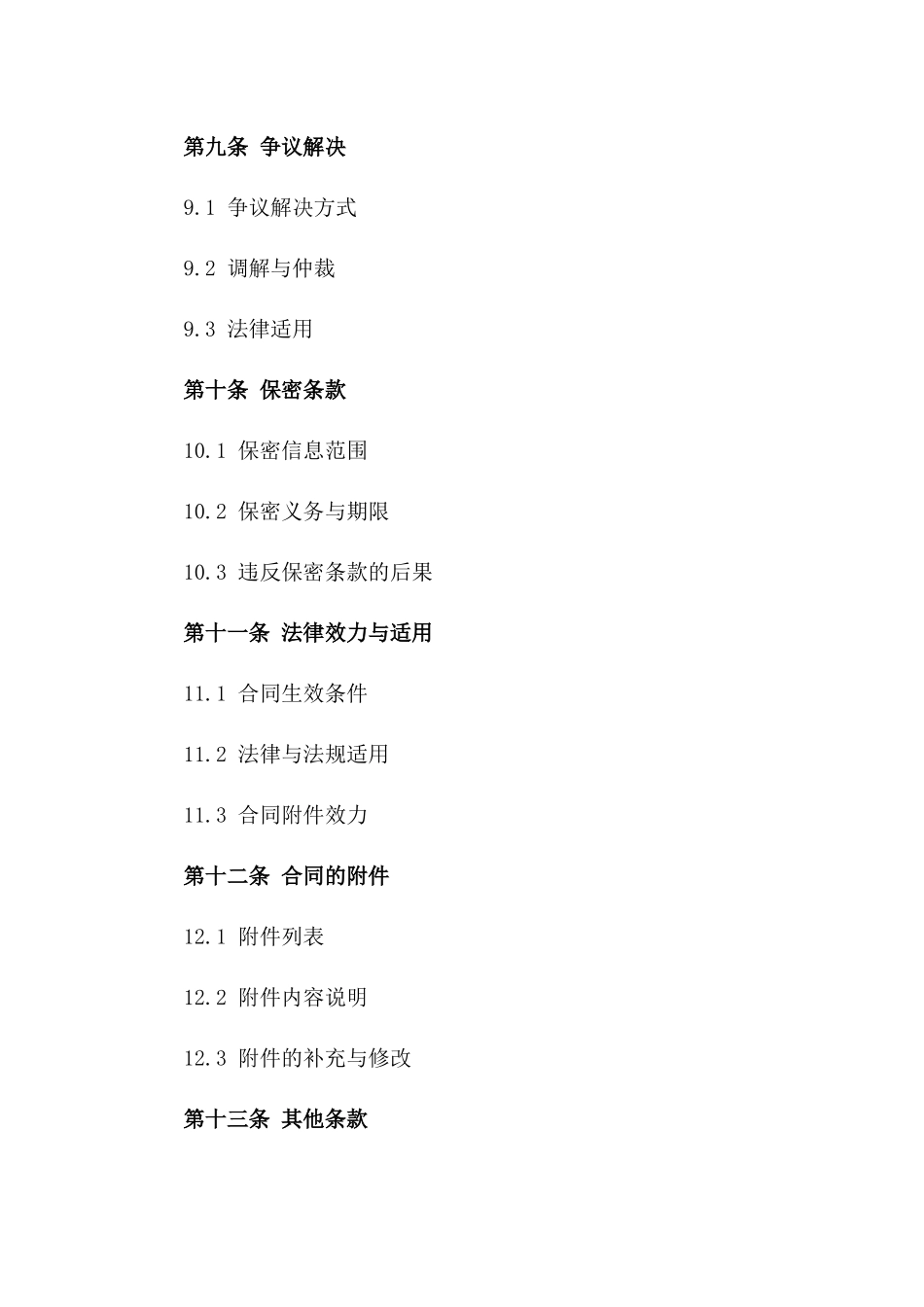 第九条 争议解决

9.1 争议解决方式

9.2 调解与仲裁

9.3 法律适用

第十条 保密条款

10.1 保密信息范围

10.2 保密义务与期限

10.3 违反保密条款的后果

第十一条 法律效力与适用

11.1 合同生效条件

11.2 法律与法规适用

11.3 合同附件效力

第十二条 合同的附件

12.1 附件列表

12.2 附件内容说明

12.3 附件的补充与修改

第十三条 其他条款